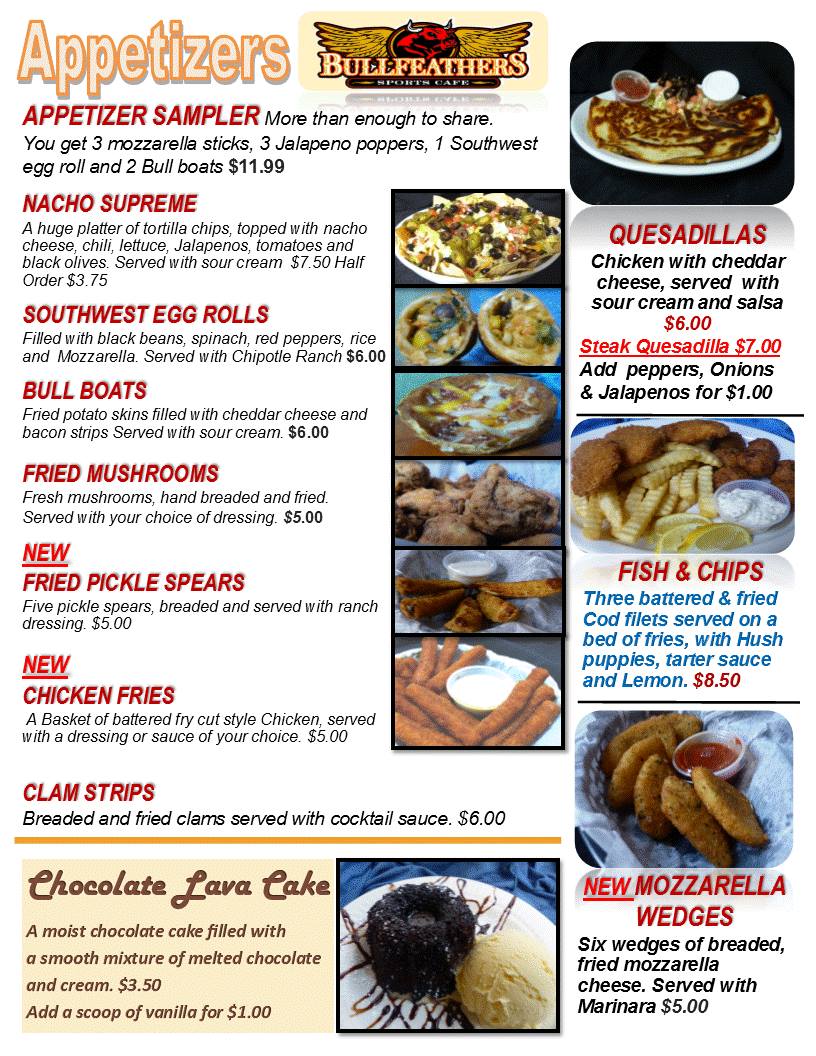 Appetizers

BULLFEATHERS
SPORTS CAFE

APPETIZER SAMPLER More than enough to share. You get 3 mozzarella sticks, 3 Jalapeno poppers, 1 Southwest egg roll and 2 Bull boats $11.99

NACHO SUPREME
A huge platter of tortilla chips, topped with nacho cheese, chili, lettuce, Jalapenos, tomatoes and black olives. Served with sour cream $7.50 Half Order $3.75

SOUTHWEST EGG ROLLS
Filled with black beans, spinach, red peppers, rice and Mozzarella. Served with Chipotle Ranch $6.00

BULL BOATS
Fried potato skins filled with cheddar cheese and bacon strips Served with sour cream. $6.00

FRIED MUSHROOMS
Fresh mushrooms, hand breaded and fried. Served with your choice of dressing. $5.00

NEW
FRIED PICKLE SPEARS
Five pickle spears, breaded and served with ranch dressing. $5.00

NEW
CHICKEN FRIES
A Basket of battered fry cut style Chicken, served with a dressing or sauce of your choice. $5.00

CLAM STRIPS
Breaded and fried clams served with cocktail sauce. $6.00

Chocolate Lava Cake
A moist chocolate cake filled with a smooth mixture of melted chocolate and cream. $3.50
Add a scoop of vanilla for $1.00

QUESADILLAS
Chicken with cheddar cheese, served with sour cream and salsa $6.00
Steak Quesadilla $7.00
Add peppers, Onions & Jalapenos for $1.00

FISH & CHIPS
Three battered & fried Cod filets served on a bed of fries, with Hush puppies, tarter sauce and Lemon. $8.50

NEW MOZZARELLA WEDGES
Six wedges of breaded, fried mozzarella cheese. Served with Marinara $5.00